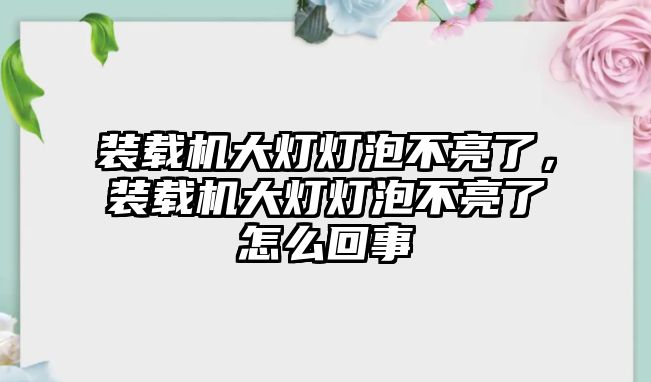 装载机大灯灯泡不亮了，装载机大灯灯泡不亮了怎么回事